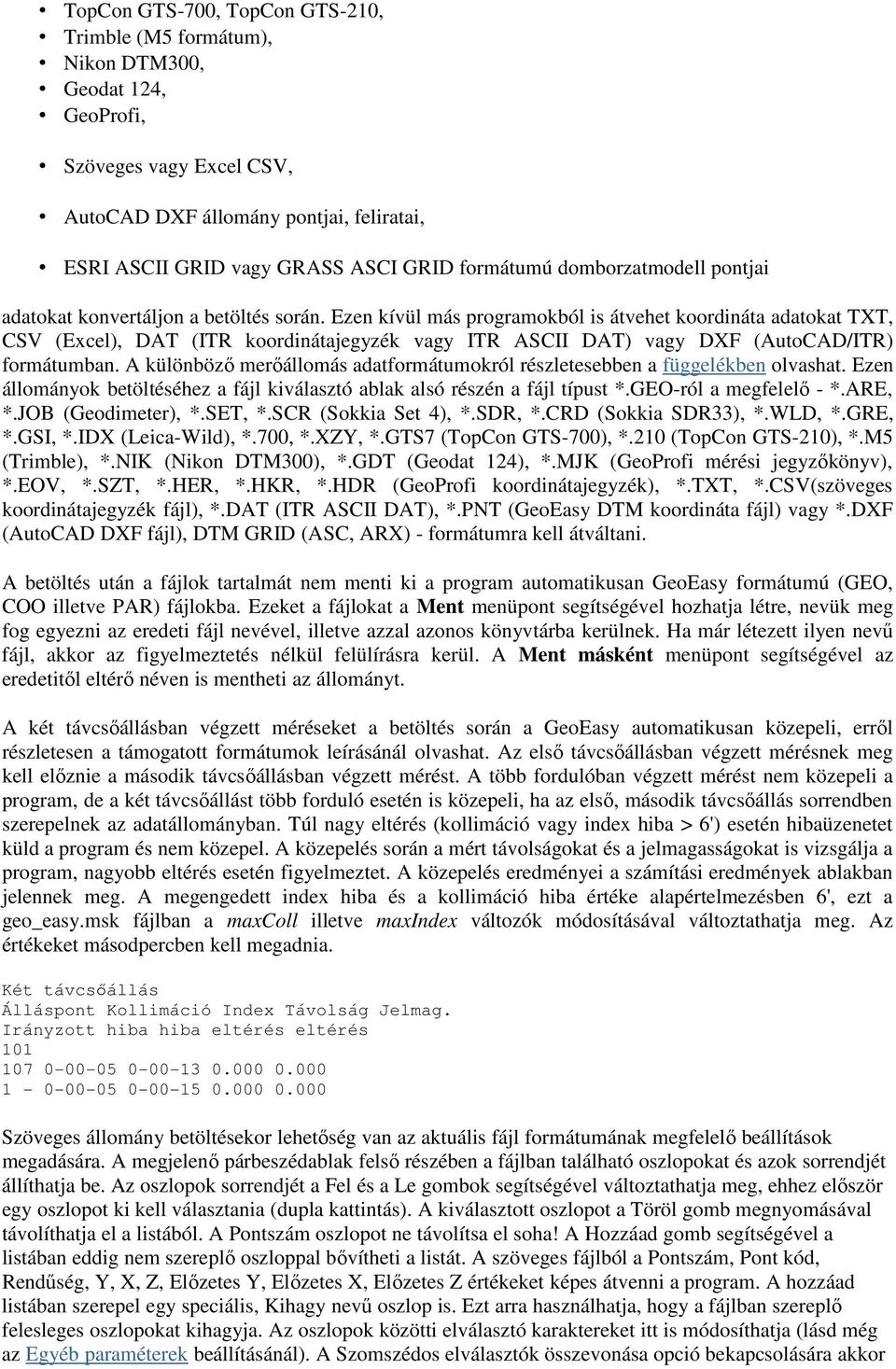 • TopCon GTS-700, TopCon GTS-210,
• Trimble (M5 formátum),
• Nikon DTM300,
• Geodat 124,
• GeoProfi,

• Szöveges vagy Excel CSV,

• AutoCAD DXF állomány pontjai, feliratai,

• ESRI ASCII GRID vagy GRASS ASCI GRID formátumú domborzatmodell pontjai

adatokat konvertáljon a betöltés során. Ezen kívül más programokból is átvehet koordináta adatokat TXT, CSV (Excel), DAT (ITR koordinátajegyzék vagy ITR ASCII DAT) vagy DXF (AutoCAD/ITR) formátumban. A különböző merőállomás adatformátumokról részletesebben a függelékben olvashat. Ezen állományok betöltéséhez a fájl kiválasztó ablak alsó részén a fájl típust *.GEO-ról a megfelelő - *.ARE, *.JOB (Geodimeter), *.SET, *.SCR (Sokkia Set 4), *.SDR, *.CRD (Sokkia SDR33), *.WLD, *.GRE, *.GSI, *.IDX (Leica-Wild), *.700, *.XZY, *.GTS7 (TopCon GTS-700), *.210 (TopCon GTS-210), *.M5 (Trimble), *.NIK (Nikon DTM300), *.GDT (Geodat 124), *.MJK (GeoProfi mérési jegyzőkönyv), *.EOV, *.SZT, *.HER, *.HKR, *.HDR (GeoProfi koordinátajegyzék), *.TXT, *.CSV(szöveges koordinátajegyzék fájl), *.DAT (ITR ASCII DAT), *.PNT (GeoEasy DTM koordináta fájl) vagy *.DXF (AutoCAD DXF fájl), DTM GRID (ASC, ARX) - formátumra kell átváltani.

A betöltés után a fájlok tartalmát nem menti ki a program automatikusan GeoEasy formátumú (GEO, COO illetve PAR) fájlokba. Ezeket a fájlokat a Ment menüpont segítségével hozhatja létre, nevük meg fog egyezni az eredeti fájl nevével, illetve azzal azonos könyvtárba kerülnek. Ha már létezett ilyen nevű fájl, akkor az figyelmeztetés nélkül felülírásra kerül. A Ment másként menüpont segítségével az eredetitől eltérő néven is mentheti az állományt.

A két távcsőállásban végzett méréseket a betöltés során a GeoEasy automatikusan közepeli, erről részletesen a támogatott formátumok leírásánál olvashat. Az első távcsőállásban végzett mérésnek meg kell előznie a második távcsőállásban végzett mérést. A több fordulóban végzett mérést nem közepeli a program, de a két távcsőállást több forduló esetén is közepeli, ha az első, második távcsőállás sorrendben szerepelnek az adatállományban. Túl nagy eltérés (kollimáció vagy index hiba > 6') esetén hibaüzenetet küld a program és nem közepel. A közepelés során a mért távolságokat és a jelmagasságokat is vizsgálja a program, nagyobb eltérés esetén figyelmeztet. A közepelés eredményei a számítási eredmények ablakban jelennek meg. A megengedett index hiba és a kollimáció hiba értéke alapértelmezésben 6', ezt a geo_easy.msk fájlban a maxColl illetve maxIndex változók módosításával változtathatja meg. Az értékeket másodpercben kell megadnia.

Két távcsőállás
Álláspont Kollimáció Index Távolság Jelmag.
Irányzott hiba hiba eltérés eltérés
101
107 0-00-05 0-00-13 0.000 0.000
1 - 0-00-05 0-00-15 0.000 0.000

Szöveges állomány betöltésekor lehetőség van az aktuális fájl formátumának megfelelő beállítások megadására. A megjelenő párbeszédablak felső részében a fájlban található oszlopokat és azok sorrendjét állíthatja be. Az oszlopok sorrendjét a Fel és a Le gombok segítségével változtathatja meg, ehhez először egy oszlopot ki kell választania (dupla kattintás). A kiválasztott oszlopot a Töröl gomb megnyomásával távolíthatja el a listából. A Pontszám oszlopot ne távolítsa el soha! A Hozzáad gomb segítségével a listában eddig nem szereplő oszloppal bővítheti a listát. A szöveges fájlból a Pontszám, Pont kód, Rendűség, Y, X, Z, Előzetes Y, Előzetes X, Előzetes Z értékeket képes átvenni a program. A hozzáad listában szerepel egy speciális, Kihagy nevű oszlop is. Ezt arra használhatja, hogy a fájlban szereplő felesleges oszlopokat kihagyja. Az oszlopok közötti elválasztó karaktereket itt is módosíthatja (lásd még az Egyéb paraméterek beállításánál). A Szomszédos elválasztók összevonása opció bekapcsolására akkor